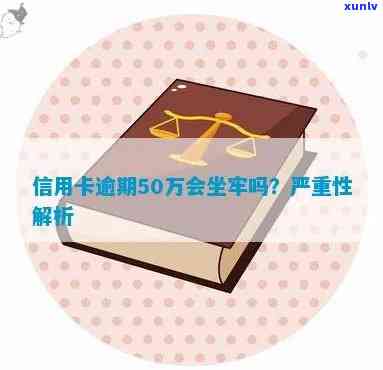 xunlv

信用卡逾期50万会坐牢吗？严重性解析